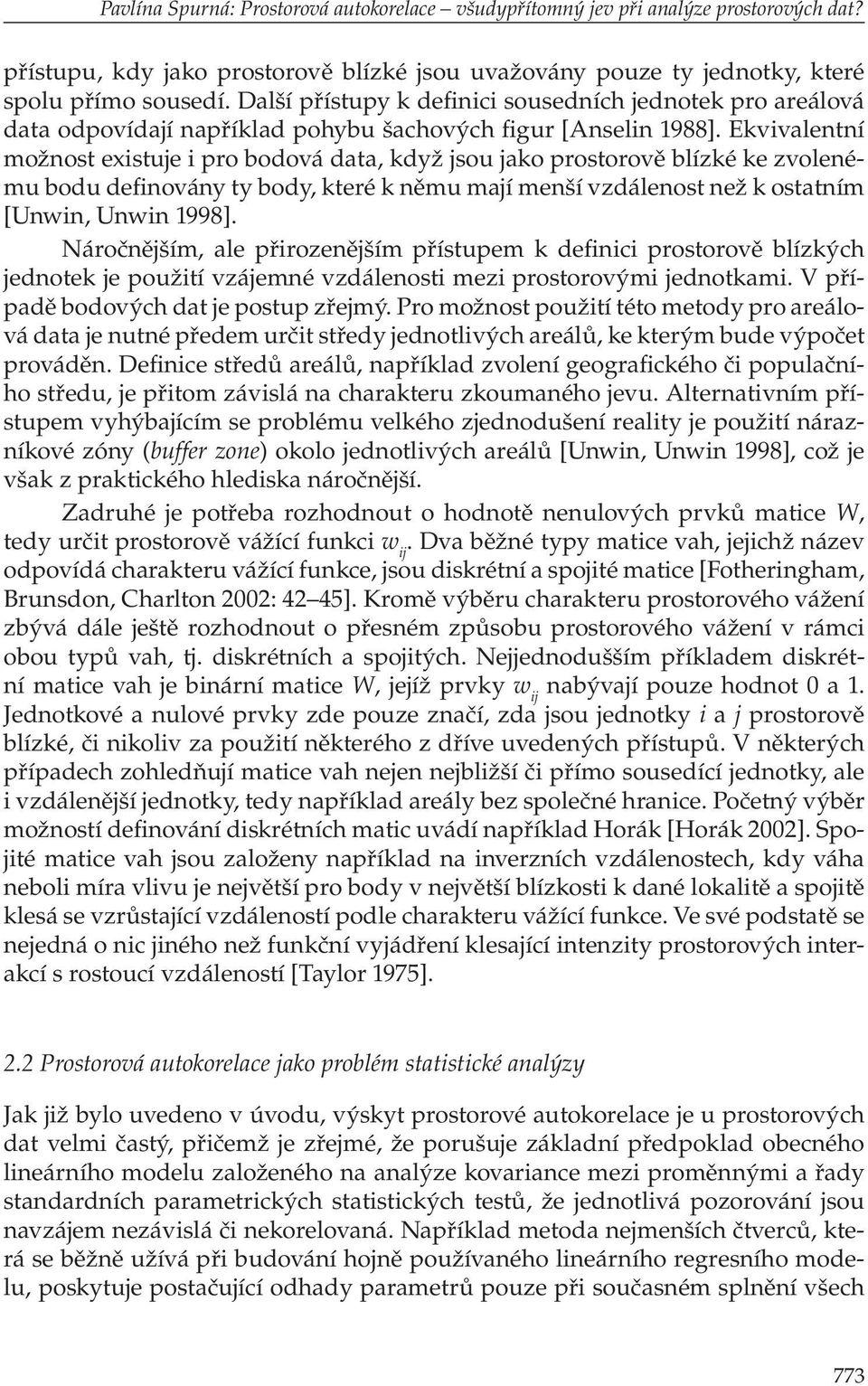 Pavlína Spurná: Prostorová autokorelace – všudypřítomný jev při analýze prostorových dat?

přístupu, kdy jako prostorově blízké jsou uvažovány pouze ty jednotky, které spolu přímo sousedí. Další přístupy k definici sousedních jednotek pro areálová data odpovídají například pohybu šachových figur [Anselin 1988]. Ekvivalentní možnost existuje i pro bodová data, když jsou jako prostorově blízké ke zvolenému bodu definovány ty body, které k němu mají menší vzdálenost než k ostatním [Unwin, Unwin 1998].

Náročnějším, ale přirozenějším přístupem k definici prostorově blízkých jednotek je použití vzájemné vzdálenosti mezi prostorovými jednotkami. V případě bodových dat je postup zřejmý. Pro možnost použití této metody pro areálová data je nutné předem určit středy jednotlivých areálů, ke kterým bude výpočet prováděn. Definice středů areálů, například zvolení geografického či populačního středu, je přitom závislá na charakteru zkoumaného jevu. Alternativním přístupem vyhýbajícím se problému velkého zjednodušení reality je použití nárazníkové zóny (buffer zone) okolo jednotlivých areálů [Unwin, Unwin 1998], což je však z praktického hlediska náročnější.

Zadruhé je potřeba rozhodnout o hodnotě nenulových prvků matice $W$, tedy určit prostorově vážící funkci $w_{ij}$. Dva běžné typy matice vah, jejichž název odpovídá charakteru vážící funkce, jsou diskrétní a spojité matice [Fotheringham, Brunsdon, Charlton 2002: 42–45]. Kromě výběru charakteru prostorového vážení zbývá dále ještě rozhodnout o přesném způsobu prostorového vážení v rámci obou typů vah, tj. diskrétních a spojitých. Nejjednodušším příkladem diskrétní matice vah je binární matice $W$, jejíž prvky $w_{ij}$ nabývají pouze hodnot 0 a 1. Jednotkové a nulové prvky zde pouze značí, zda jsou jednotky $i$ a $j$ prostorově blízké, či nikoliv za použití některého z dříve uvedených přístupů. V některých případech zohledňují matice vah nejen nejbližší či přímo sousedící jednotky, ale i vzdálenější jednotky, tedy například areály bez společné hranice. Početný výběr možností definování diskrétních matic uvádí například Horák [Horák 2002]. Spojité matice vah jsou založeny například na inverzních vzdálenostech, kdy váha neboli míra vlivu je největší pro body v největší blízkosti k dané lokalitě a spojitě klesá se vzrůstající vzdáleností podle charakteru vážící funkce. Ve své podstatě se nejedná o nic jiného než funkční vyjádření klesající intenzity prostorových interakcí s rostoucí vzdáleností [Taylor 1975].

2.2 Prostorová autokorelace jako problém statistické analýzy

Jak již bylo uvedeno v úvodu, výskyt prostorové autokorelace je u prostorových dat velmi častý, přičemž je zřejmé, že porušuje základní předpoklad obecného lineárního modelu založeného na analýze kovariance mezi proměnnými a řady standardních parametrických statistických testů, že jednotlivá pozorování jsou navzájem nezávislá či nekorelovaná. Například metoda nejmenších čtverců, která se běžně užívá při budování hojně používaného lineárního regresního modelu, poskytuje postačující odhady parametrů pouze při současném splnění všech

773